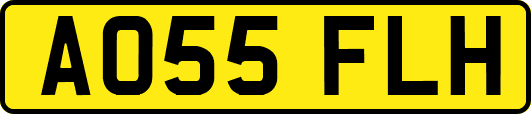 AO55 FLH